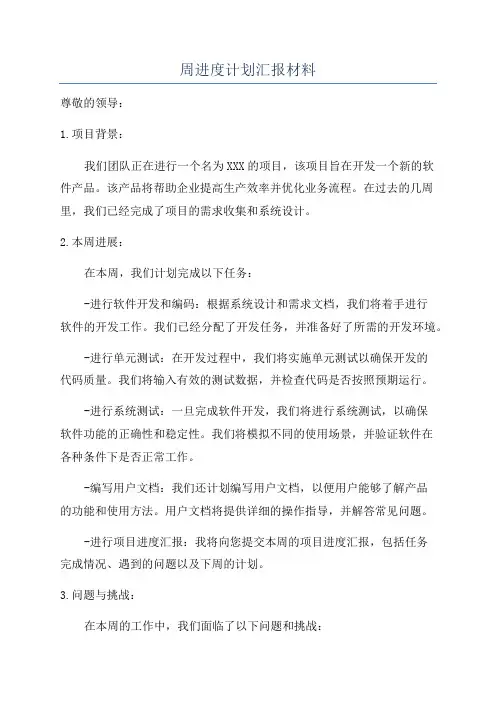 周进度计划汇报材料

尊敬的领导：

1.项目背景：

我们团队正在进行一个名为XXX的项目，该项目旨在开发一个新的软件产品。该产品将帮助企业提高生产效率并优化业务流程。在过去的几周里，我们已经完成了项目的需求收集和系统设计。

2.本周进展：

在本周，我们计划完成以下任务：

-进行软件开发和编码：根据系统设计和需求文档，我们将着手进行软件的开发工作。我们已经分配了开发任务，并准备好了所需的开发环境。

-进行单元测试：在开发过程中，我们将实施单元测试以确保开发的代码质量。我们将输入有效的测试数据，并检查代码是否按照预期运行。

-进行系统测试：一旦完成软件开发，我们将进行系统测试，以确保软件功能的正确性和稳定性。我们将模拟不同的使用场景，并验证软件在各种条件下是否正常工作。

-编写用户文档：我们还计划编写用户文档，以便用户能够了解产品的功能和使用方法。用户文档将提供详细的操作指导，并解答常见问题。

-进行项目进度汇报：我将向您提交本周的项目进度汇报，包括任务完成情况、遇到的问题以及下周的计划。

3.问题与挑战：

在本周的工作中，我们面临了以下问题和挑战：